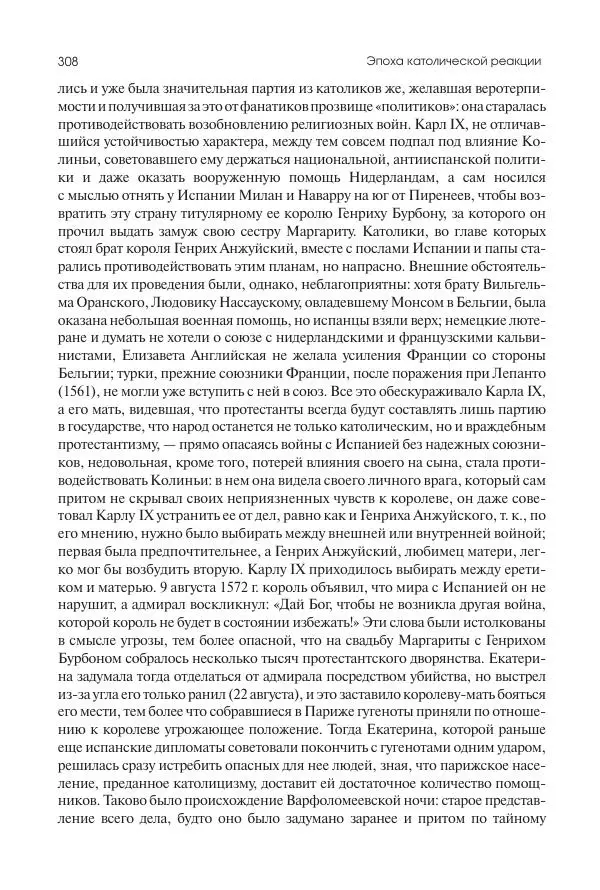 308

Эпоха католической реакции

лись и уже была значительная партия из католиков же, желавшая веротерпимости и получившая за это от фанатиков прозвище «политиков»: она старалась противодействовать возобновлению религиозных войн. Карл IX, не отличавшийся устойчивостью характера, между тем совсем подпал под влияние Колиньи, советовавшего ему держаться национальной, антииспанской политики и даже оказать вооруженную помощь Нидерландам, а сам носился с мыслью отнять у Испании Милан и Наварру на юг от Пиренеев, чтобы возвратить эту страну титулярному ее королю Генриху Бурбону, за которого он прочил выдать замуж свою сестру Маргариту. Католики, во главе которых стоял брат короля Генрих Анжуйский, вместе с послами Испании и папы старались противодействовать этим планам, но напрасно. Внешние обстоятельства для их проведения были, однако, неблагоприятны: хотя брату Вильгельма Оранского, Людовику Нассаускому, овладевшему Монсом в Бельгии, была оказана небольшая военная помощь, но испанцы взяли верх; немецкие лютеране и думать не хотели о союзе с нидерландскими и французскими кальвинистами, Елизавета Английская не желала усиления Франции со стороны Бельгии; турки, прежние союзники Франции, после поражения при Лепанто (1561), не могли уже вступить с ней в союз. Все это обескураживало Карла IX, а его мать, видевшая, что протестанты всегда будут составлять лишь партию в государстве, что народ останется не только католическим, но и враждебным протестантизму, — прямо опасаясь войны с Испанией без надежных союзников, недовольная, кроме того, потерей влияния своего на сына, стала противодействовать Колиньи: в нем она видела своего личного врага, который сам притом не скрывал своих неприязненных чувств к королеве, он даже советовал Карлу IX устранить ее от дел, равно как и Генриха Анжуйского, т. к., по его мнению, нужно было выбирать между внешней или внутренней войной; первая была предпочтительнее, а Генрих Анжуйский, любимец матери, легко мог бы возбудить вторую. Карлу IX приходилось выбирать между еретиком и матерью. 9 августа 1572 г. король объявил, что мира с Испанией он не нарушит, а адмирал воскликнул: «Дай Бог, чтобы не возникла другая война, которой король не будет в состоянии избежать!» Эти слова были истолкованы в смысле угрозы, тем более опасной, что на свадьбу Маргариты с Генрихом Бурбоном собралось несколько тысяч протестантского дворянства. Екатерина задумала тогда отделаться от адмирала посредством убийства, но выстрел из-за угла его только ранил (22 августа), и это заставило королеву-мать бояться его мести, тем более что собравшиеся в Париже гугеноты приняли по отношению к королеве угрожающее положение. Тогда Екатерина, которой раньше еще испанские дипломаты советовали покончить с гугенотами одним ударом, решилась сразу истребить опасных для нее людей, зная, что парижское население, преданное католицизму, доставит ей достаточное количество помощников. Таково было происхождение Варфоломеевской ночи: старое представление всего дела, будто оно было задумано заранее и притом по тайному